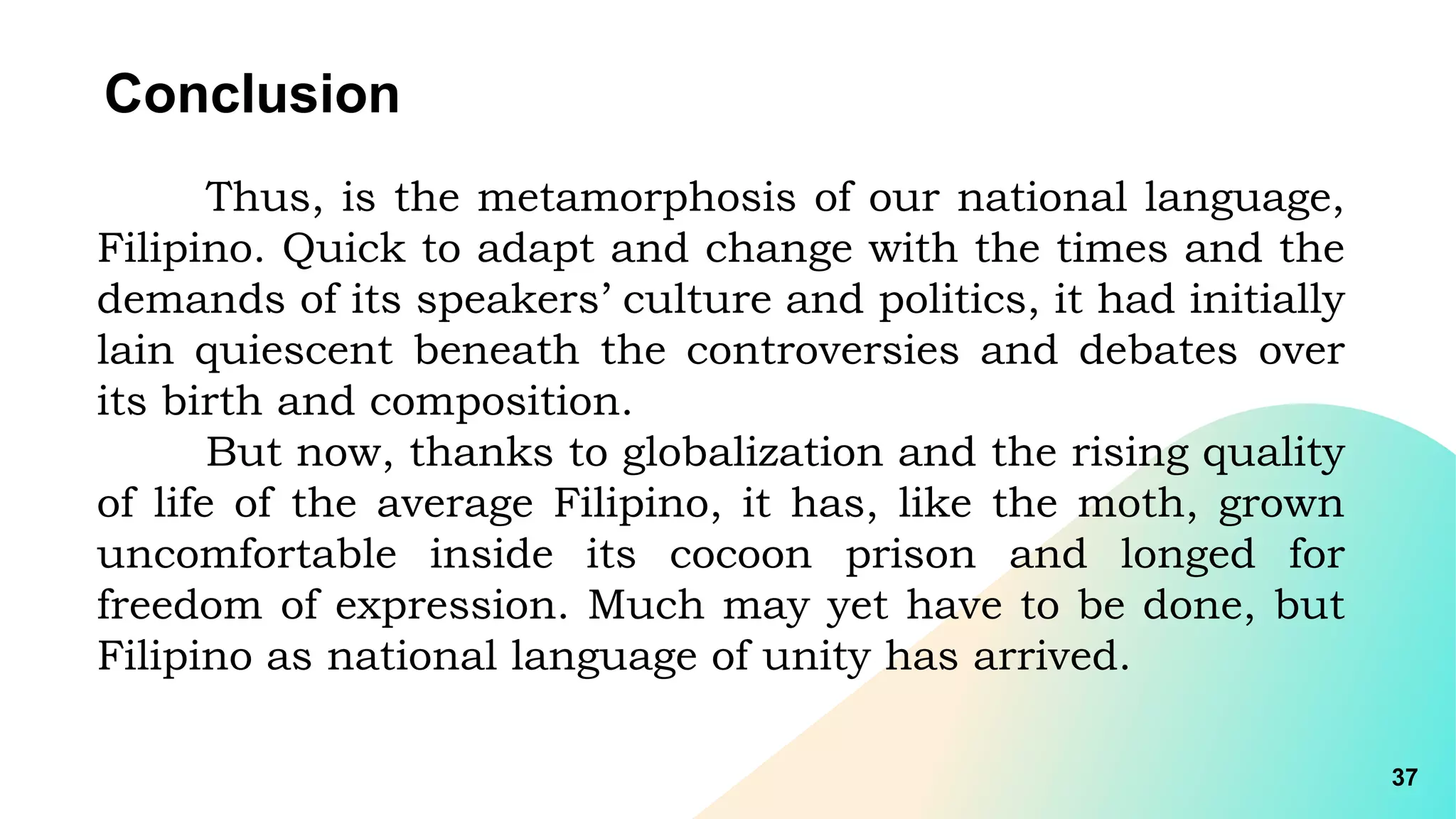 Conclusion

Thus, is the metamorphosis of our national language, Filipino. Quick to adapt and change with the times and the demands of its speakers’ culture and politics, it had initially lain quiescent beneath the controversies and debates over its birth and composition.

But now, thanks to globalization and the rising quality of life of the average Filipino, it has, like the moth, grown uncomfortable inside its cocoon prison and longed for freedom of expression. Much may yet have to be done, but Filipino as national language of unity has arrived.

37